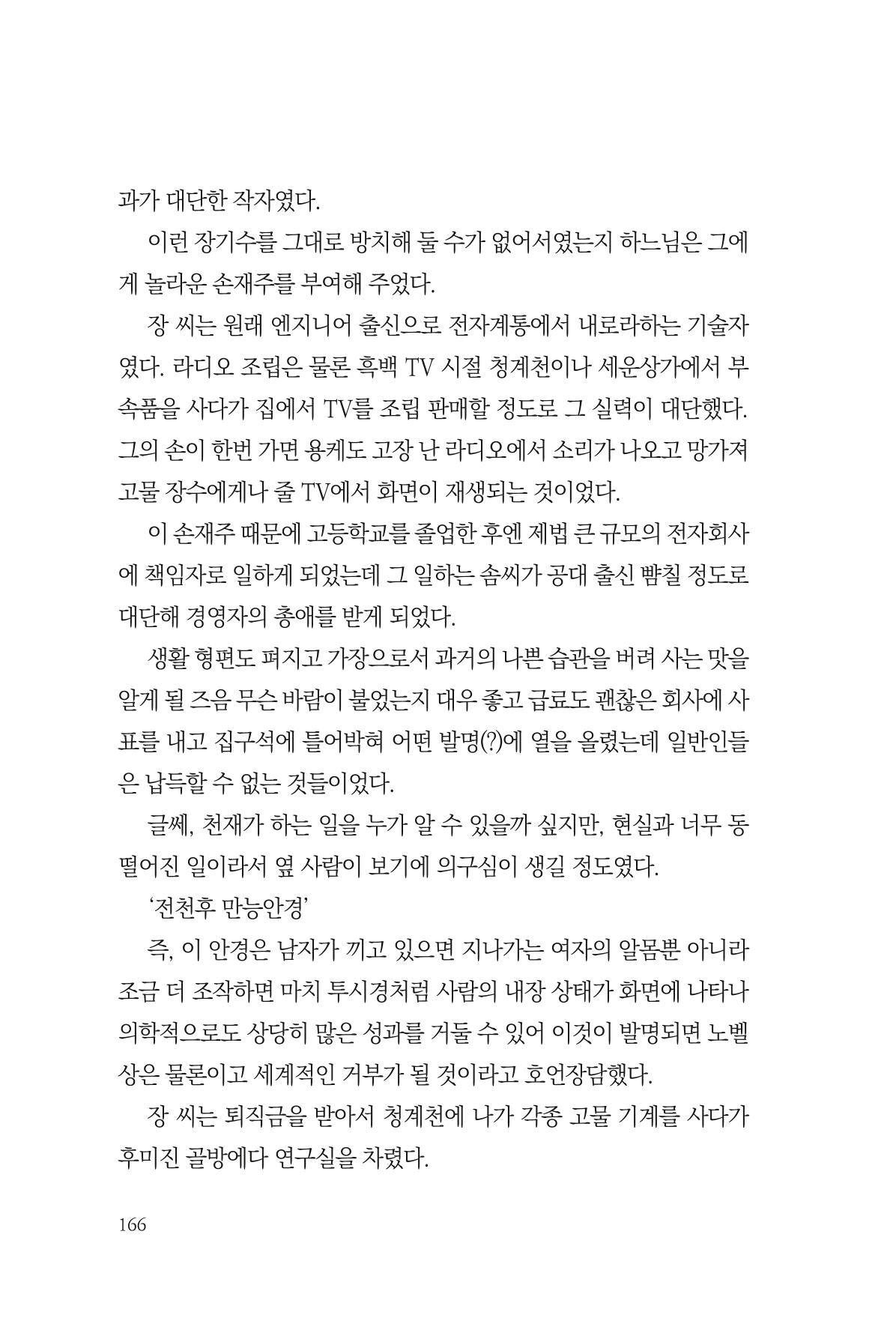 과가 대단한 작자였다.

이런 장기수를 그대로 방치해 둘 수가 없어서였는지 하느님은 그에게 놀라운 손재주를 부여해 주었다.

장 씨는 원래 엔지니어 출신으로 전자계통에서 내로라하는 기술자였다. 라디오 조립은 물론 흑백 TV 시절 청계천이나 세운상가에서 부속품을 사다가 집에서 TV를 조립 판매할 정도로 그 실력이 대단했다. 그의 손이 한번 가면 용케도 고장 난 라디오에서 소리가 나오고 망가져 고물 장수에게나 줄 TV에서 화면이 재생되는 것이었다.

이 손재주 때문에 고등학교를 졸업한 후엔 제법 큰 규모의 전자회사에 책임자로 일하게 되었는데 그 일하는 솜씨가 공대 출신 뺨칠 정도로 대단해 경영자의 총애를 받게 되었다.

생활 형편도 펴지고 가장으로서 과거의 나쁜 습관을 버려 사는 맛을 알게 될 즈음 무슨 바람이 불었는지 대우 좋고 급료도 괜찮은 회사에 사표를 내고 집구석에 틀어박혀 어떤 발명(?)에 열을 올렸는데 일반인들은 납득할 수 없는 것들이었다.

글쎄, 천재가 하는 일을 누가 알 수 있을까 싶지만, 현실과 너무 동떨어진 일이라서 옆 사람이 보기에 의구심이 생길 정도였다.

'전천후 만능안경'

즉, 이 안경은 남자가 끼고 있으면 지나가는 여자의 알몸뿐 아니라 조금 더 조작하면 마치 투시경처럼 사람의 내장 상태가 화면에 나타나 의학적으로도 상당히 많은 성과를 거둘 수 있어 이것이 발명되면 노벨상은 물론이고 세계적인 거부가 될 것이라고 호언장담했다.

장 씨는 퇴직금을 받아서 청계천에 나가 각종 고물 기계를 사다가 후미진 골방에다 연구실을 차렸다.

166